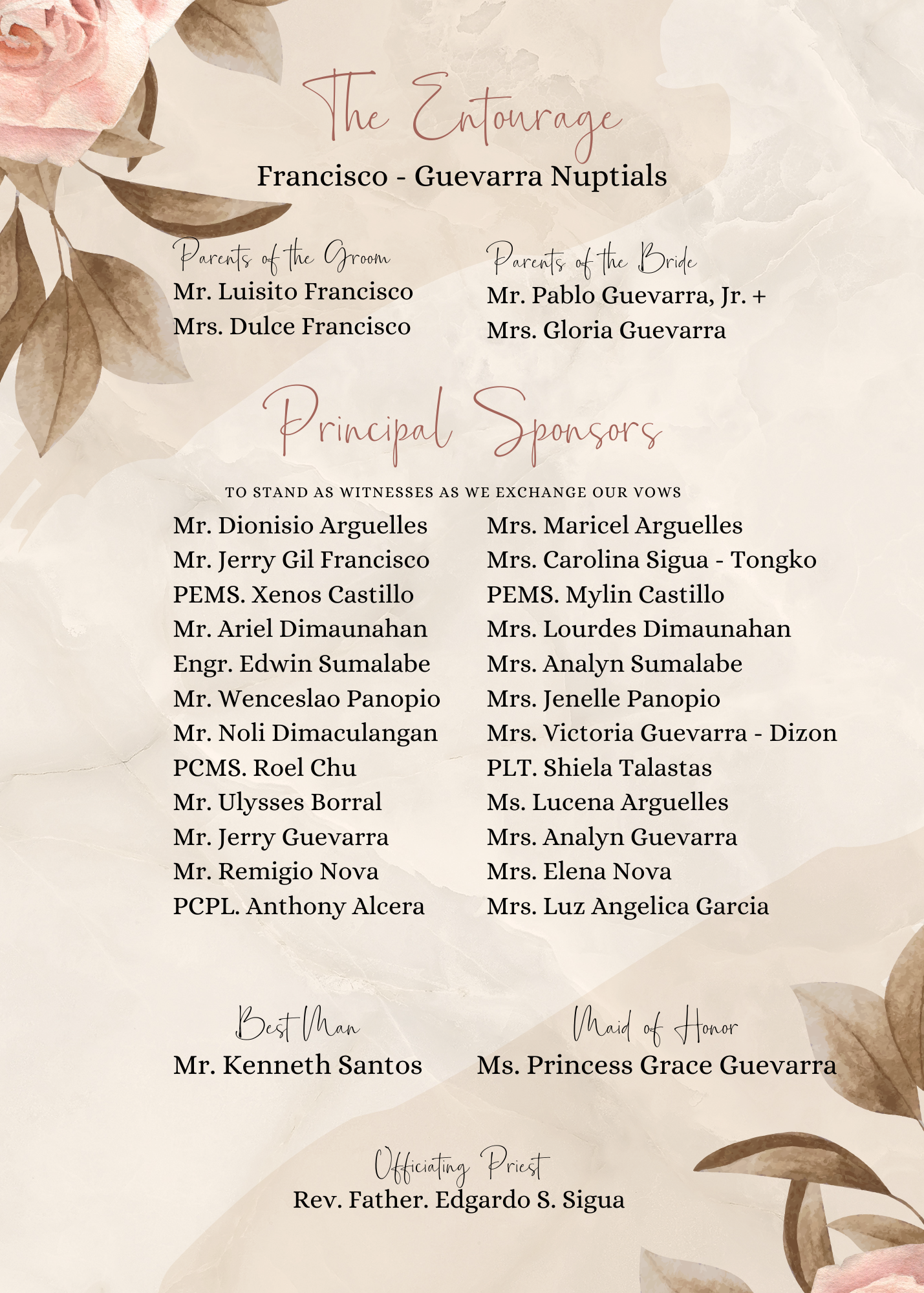 The Entourage

Francisco - Guevarra Nuptials

Parents of the Groom
Mr. Luisito Francisco
Mrs. Dulce Francisco

Parents of the Bride
Mr. Pablo Guevarra, Jr. +
Mrs. Gloria Guevarra

Principal Sponsors

TO STAND AS WITNESSES AS WE EXCHANGE OUR VOWS

Mr. Dionisio Arguelles
Mr. Jerry Gil Francisco
PEMS. Xenos Castillo
Mr. Ariel Dimaunahan
Engr. Edwin Sumalabe
Mr. Wenceslao Panopio
Mr. Noli Dimaculangan
PCMS. Roel Chu
Mr. Ulysses Borral
Mr. Jerry Guevarra
Mr. Remigio Nova
PCPL. Anthony Alcera

Mrs. Maricel Arguelles
Mrs. Carolina Sigua - Tongko
PEMS. Mylin Castillo
Mrs. Lourdes Dimaunahan
Mrs. Analyn Sumalabe
Mrs. Jenelle Panopio
Mrs. Victoria Guevarra - Dizon
PLT. Shiela Talastas
Ms. Lucena Arguelles
Mrs. Analyn Guevarra
Mrs. Elena Nova
Mrs. Luz Angelica Garcia

Best Man
Mr. Kenneth Santos

Maid of Honor
Ms. Princess Grace Guevarra

Officiating Priest
Rev. Father. Edgardo S. Sigua